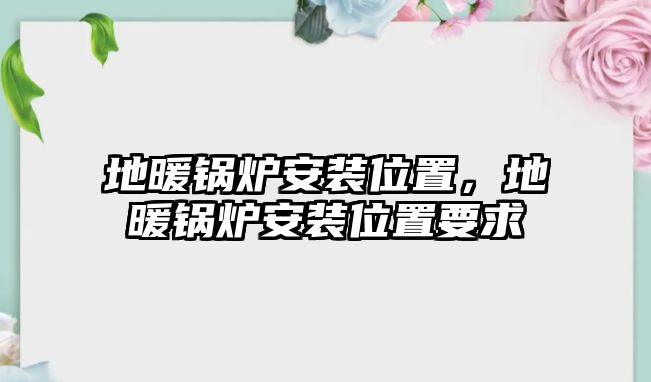 地暖锅炉安装位置，地暖锅炉安装位置要求